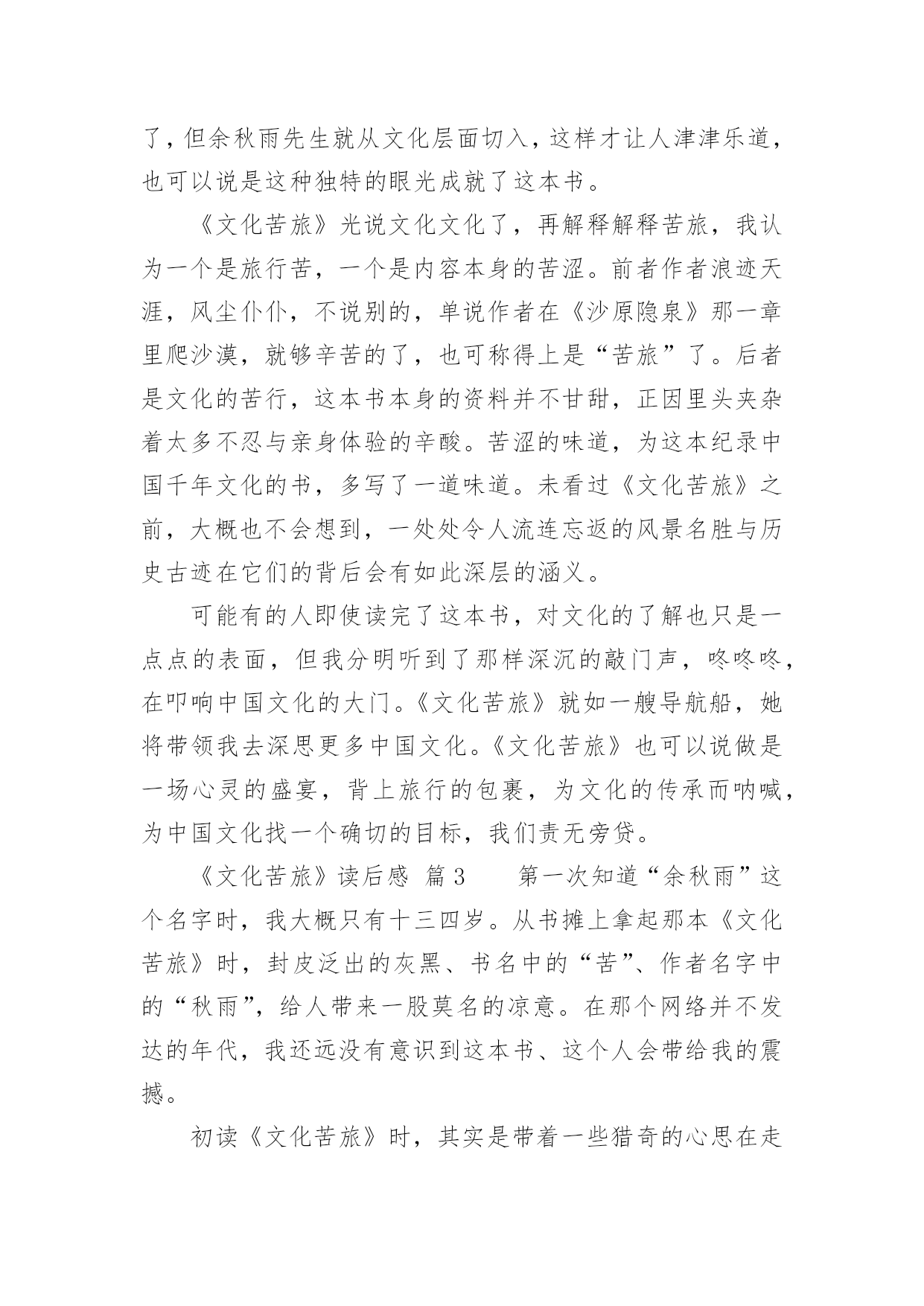 了，但余秋雨先生就从文化层面切入，这样才让人津津乐道，也可以说是这种独特的眼光成就了这本书。

《文化苦旅》光说文化文化了，再解释解释苦旅，我认为一个是旅行苦，一个是内容本身的苦涩。前者作者浪迹天涯，风尘仆仆，不说别的，单说作者在《沙原隐泉》那一章里爬沙漠，就够辛苦的了，也可称得上是“苦旅”了。后者是文化的苦行，这本书本身的资料并不甘甜，正因里头夹杂着太多不忍与亲身体验的辛酸。苦涩的味道，为这本纪录中国千年文化的书，多写了一道味道。未看过《文化苦旅》之前，大概也不会想到，一处处令人流连忘返的风景名胜与历史古迹在它们的背后会有如此深层的涵义。

可能有的人即使读完了这本书，对文化的了解也只是一点点的表面，但我分明听到了那样深沉的敲门声，咚咚咚，在叩响中国文化的大门。《文化苦旅》就如一艘导航船，她将带领我去深思更多中国文化。《文化苦旅》也可以说做是一场心灵的盛宴，背上旅行的包裹，为文化的传承而呐喊，为中国文化找一个确切的目标，我们责无旁贷。

《文化苦旅》读后感 篇3 第一次知道“余秋雨”这个名字时，我大概只有十三四岁。从书摊上拿起那本《文化苦旅》时，封皮泛出的灰黑、书名中的“苦”、作者名字中的“秋雨”，给人带来一股莫名的凉意。在那个网络并不发达的年代，我还远没有意识到这本书、这个人会带给我的震撼。

初读《文化苦旅》时，其实是带着一些猎奇的心思在走